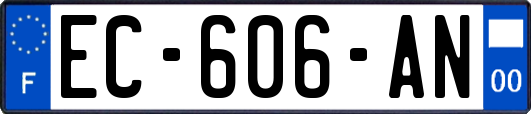 F
EC-606-AN
00